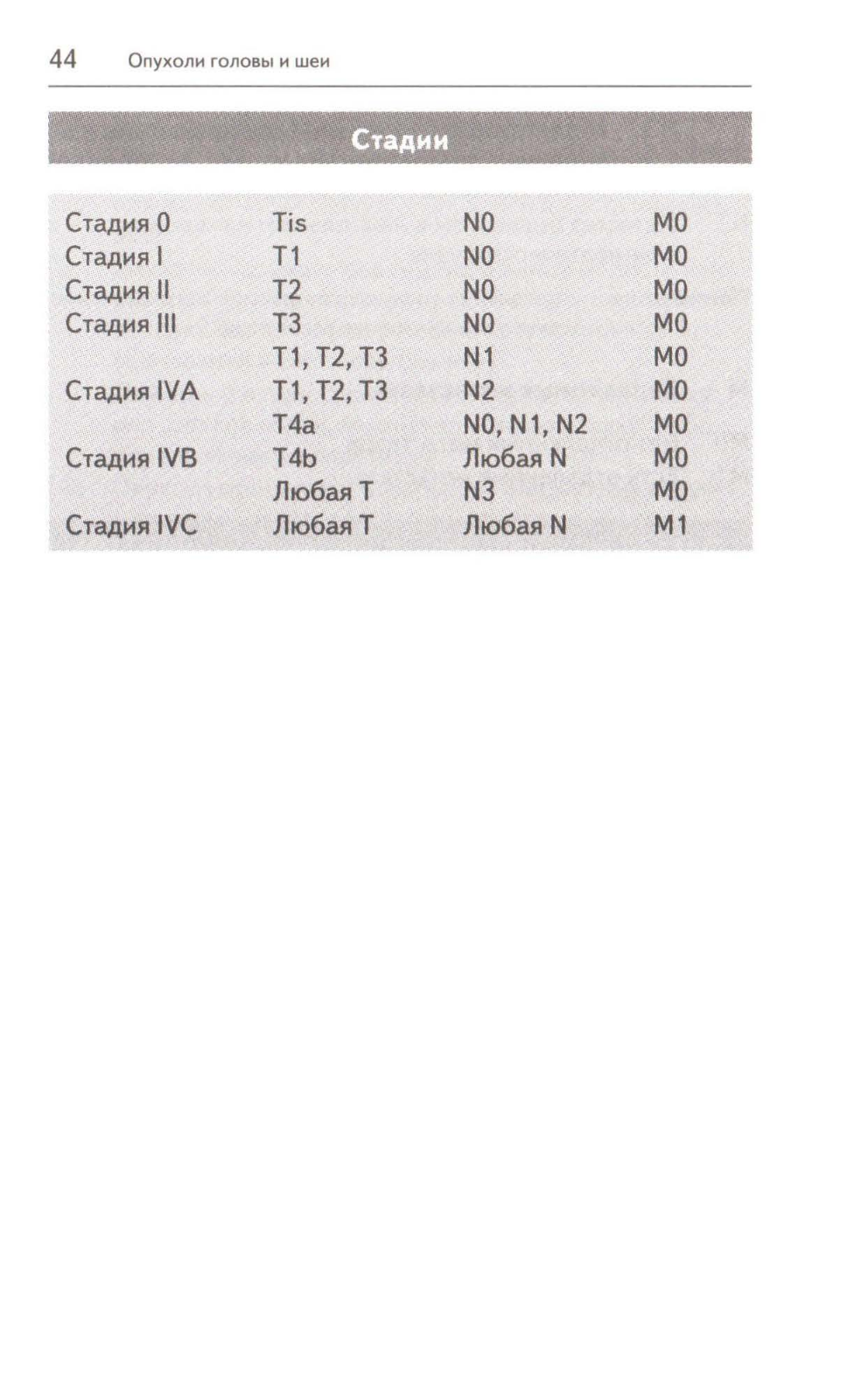 44 Опухоли головы и шеи

Стадии

| | | | |
|---|---|---|---|
| Стадия 0 | Tis | N0 | M0 |
| Стадия I | T1 | N0 | M0 |
| Стадия II | T2 | N0 | M0 |
| Стадия III | T3 | N0 | M0 |
| | T1, T2, T3 | N1 | M0 |
| Стадия IVA | T1, T2, T3 | N2 | M0 |
| | T4a | N0, N1, N2 | M0 |
| Стадия IVB | T4b | Любая N | M0 |
| | Любая T | N3 | M0 |
| Стадия IVC | Любая T | Любая N | M1 |